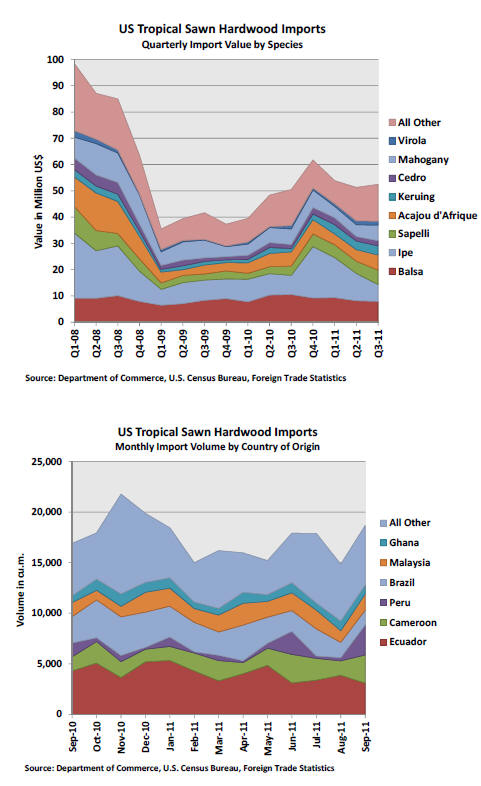 US Tropical Sawn Hardwood Imports
Quarterly Import Value by Species

Value in Million US$

100
90
80
70
60
50
40
30
20
10
0

Q1-08
Q2-08
Q3-08
Q4-08
Q1-09
Q2-09
Q3-09
Q4-09
Q1-10
Q2-10
Q3-10
Q4-10
Q1-11
Q2-11
Q3-11

All Other
Virola
Mahogany
Cedro
Keruing
Acajou d'Afrique
Sapelli
Ipe
Balsa

Source: Department of Commerce, U.S. Census Bureau, Foreign Trade Statistics

US Tropical Sawn Hardwood Imports
Monthly Import Volume by Country of Origin

Volume in cu.m.

25,000
20,000
15,000
10,000
5,000
0

Sep-10
Oct-10
Nov-10
Dec-10
Jan-11
Feb-11
Mar-11
Apr-11
May-11
Jun-11
Jul-11
Aug-11
Sep-11

All Other
Ghana
Malaysia
Brazil
Peru
Cameroon
Ecuador

Source: Department of Commerce, U.S. Census Bureau, Foreign Trade Statistics